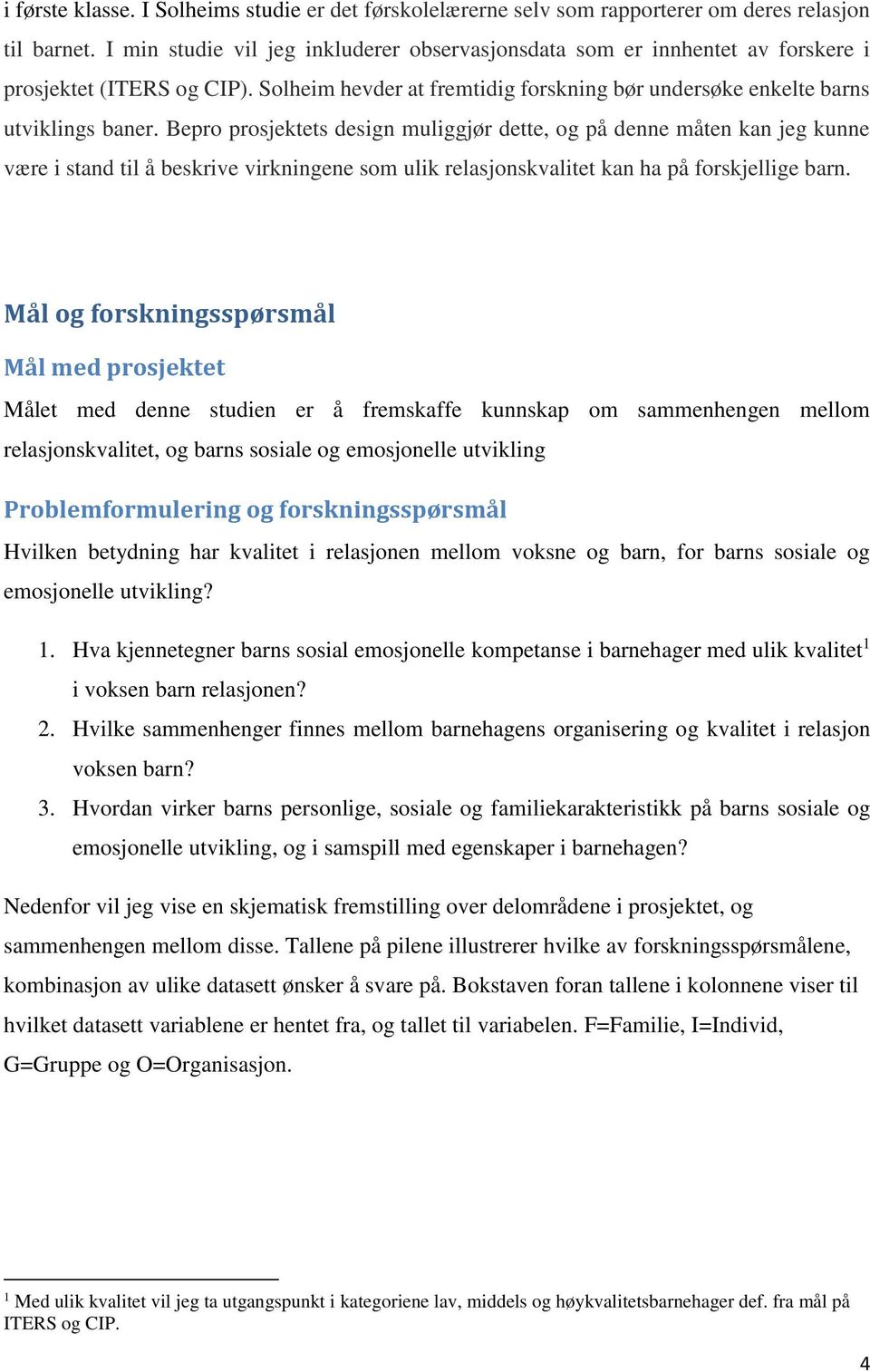 i første klasse. I Solheims studie er det førskolelærerne selv som rapporterer om deres relasjon til barnet. I min studie vil jeg inkluderer observasjonsdata som er innhentet av forskere i prosjektet (ITERS og CIP). Solheim hevder at fremtidig forskning bør undersøke enkelte barns utviklings baner. Bepro prosjektets design muliggjør dette, og på denne måten kan jeg kunne være i stand til å beskrive virkningene som ulik relasjonskvalitet kan ha på forskjellige barn.

Mål og forskningsspørsmål

Mål med prosjektet

Målet med denne studien er å fremskaffe kunnskap om sammenhengen mellom relasjonskvalitet, og barns sosiale og emosjonelle utvikling

Problemformulering og forskningsspørsmål

Hvilken betydning har kvalitet i relasjonen mellom voksne og barn, for barns sosiale og emosjonelle utvikling?

1. Hva kjennetegner barns sosial emosjonelle kompetanse i barnehager med ulik kvalitet$^1$ i voksen barn relasjonen?
2. Hvilke sammenhenger finnes mellom barnehagens organisering og kvalitet i relasjon voksen barn?
3. Hvordan virker barns personlige, sosiale og familiekarakteristikk på barns sosiale og emosjonelle utvikling, og i samspill med egenskaper i barnehagen?

Nedenfor vil jeg vise en skjematisk fremstilling over delområdene i prosjektet, og sammenhengen mellom disse. Tallene på pilene illustrerer hvilke av forskningsspørsmålene, kombinasjon av ulike datasett ønsker å svare på. Bokstaven foran tallene i kolonnene viser til hvilket datasett variablene er hentet fra, og tallet til variabelen. F=Familie, I=Individ, G=Gruppe og O=Organisasjon.

$^1$ Med ulik kvalitet vil jeg ta utgangspunkt i kategoriene lav, middels og høykvalitetsbarnehager def. fra mål på ITERS og CIP.

4